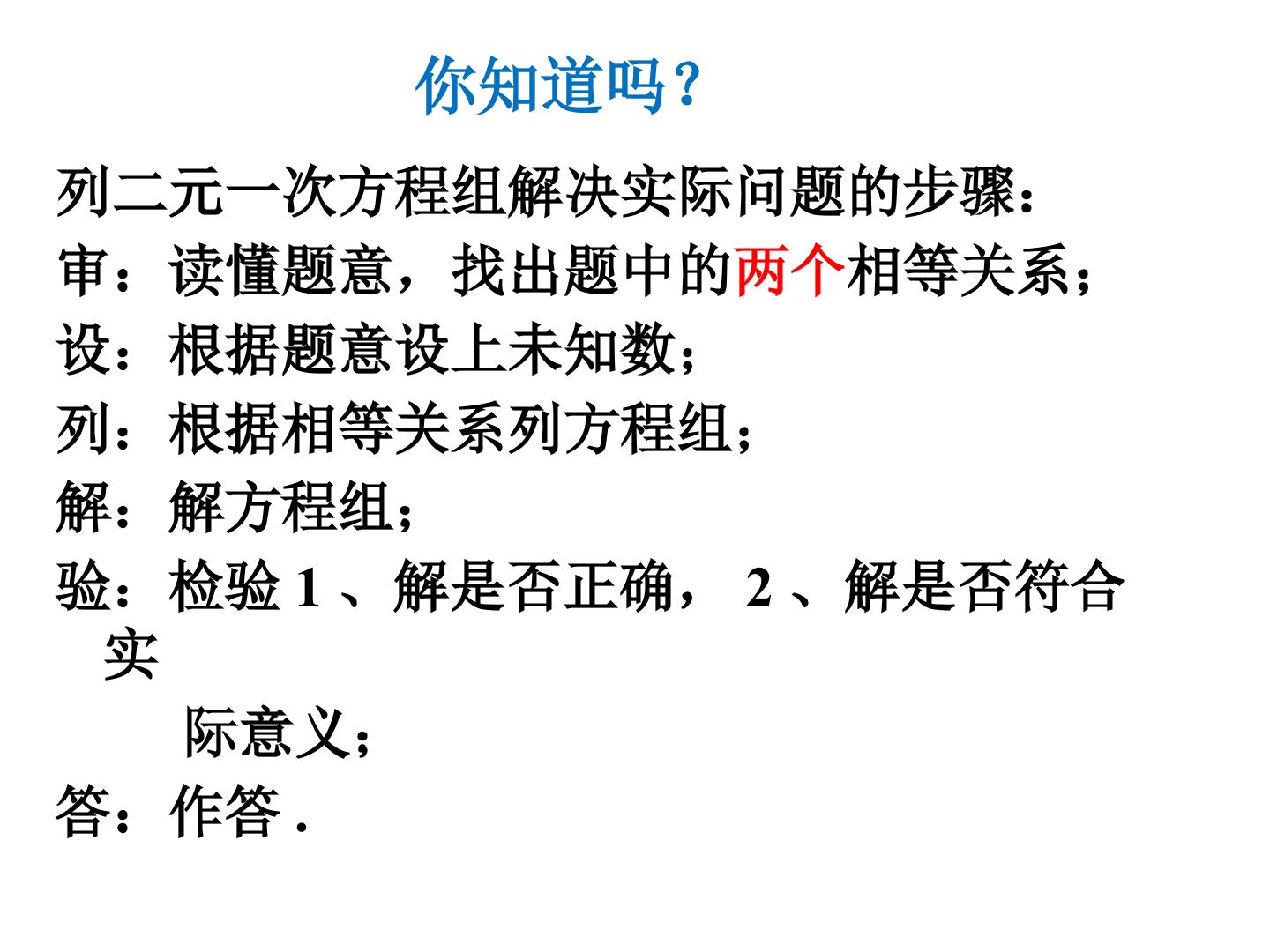 你知道吗？

列二元一次方程组解决实际问题的步骤：

审：读懂题意，找出题中的两个相等关系；

设：根据题意设上未知数；

列：根据相等关系列方程组；

解：解方程组；

验：检验1、解是否正确，2、解是否符合实际意义；

答：作答.